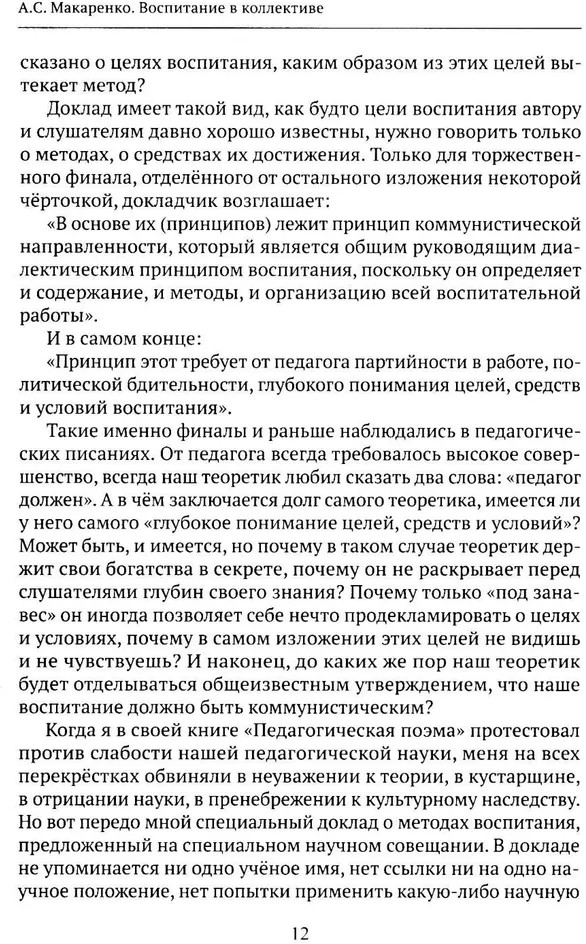 А.С. Макаренко. Воспитание в коллективе

сказано о целях воспитания, каким образом из этих целей вытекает метод?

Доклад имеет такой вид, как будто цели воспитания автору и слушателям давно хорошо известны, нужно говорить только о методах, о средствах их достижения. Только для торжественного финала, отделённого от остального изложения некоторой чёрточкой, докладчик возглашает:

«В основе их (принципов) лежит принцип коммунистической направленности, который является общим руководящим диалектическим принципом воспитания, поскольку он определяет и содержание, и методы, и организацию всей воспитательной работы».

И в самом конце:

«Принцип этот требует от педагога партийности в работе, политической бдительности, глубокого понимания целей, средств и условий воспитания».

Такие именно финалы и раньше наблюдались в педагогических писаниях. От педагога всегда требовалось высокое совершенство, всегда наш теоретик любил сказать два слова: «педагог должен». А в чём заключается долг самого теоретика, имеется ли у него самого «глубокое понимание целей, средств и условий»? Может быть, и имеется, но почему в таком случае теоретик держит свои богатства в секрете, почему он не раскрывает перед слушателями глубин своего знания? Почему только «под занавес» он иногда позволяет себе нечто продекламировать о целях и условиях, почему в самом изложении этих целей не видишь и не чувствуешь? И наконец, до каких же пор наш теоретик будет отделываться общеизвестным утверждением, что наше воспитание должно быть коммунистическим?

Когда я в своей книге «Педагогическая поэма» протестовал против слабости нашей педагогической науки, меня на всех перекрёстках обвиняли в неуважении к теории, в кустарщине, в отрицании науки, в пренебрежении к культурному наследству. Но вот передо мной специальный доклад о методах воспитания, предложенный на специальном научном совещании. В докладе не упоминается ни одно учёное имя, нет ссылки ни на одно научное положение, нет попытки применить какую-либо научную

12